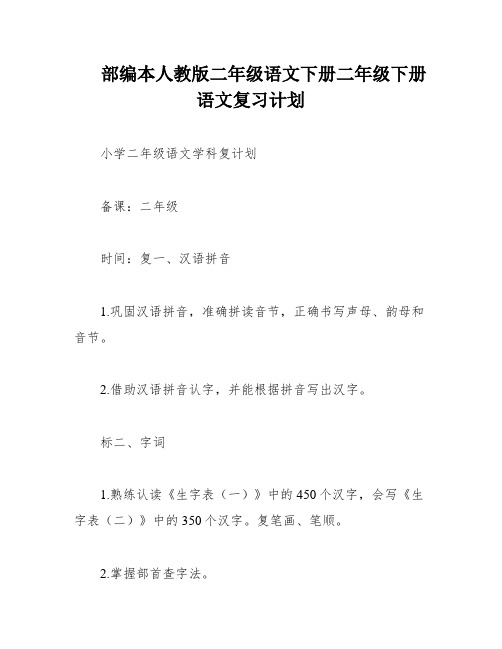 部编本人教版二年级语文下册二年级下册语文复习计划

小学二年级语文学科复计划

备课：二年级

时间：复一、汉语拼音

1.巩固汉语拼音，准确拼读音节，正确书写声母、韵母和音节。

2.借助汉语拼音认字，并能根据拼音写出汉字。

标二、字词

1.熟练认读《生字表（一）》中的450个汉字，会写《生字表（二）》中的350个汉字。复笔画、笔顺。

2.掌握部首查字法。